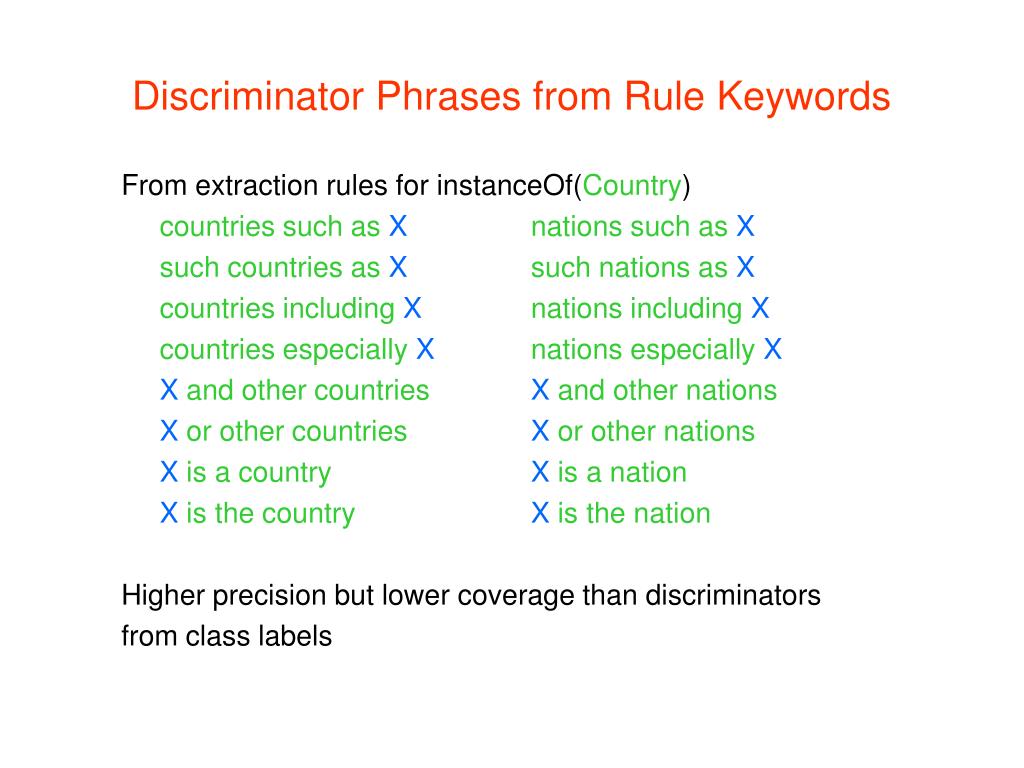 Discriminator Phrases from Rule Keywords

From extraction rules for instanceOf(Country)

countries such as X
such countries as X
countries including X
countries especially X
X and other countries
X or other countries
X is a country
X is the country

nations such as X
such nations as X
nations including X
nations especially X
X and other nations
X or other nations
X is a nation
X is the nation

Higher precision but lower coverage than discriminators from class labels